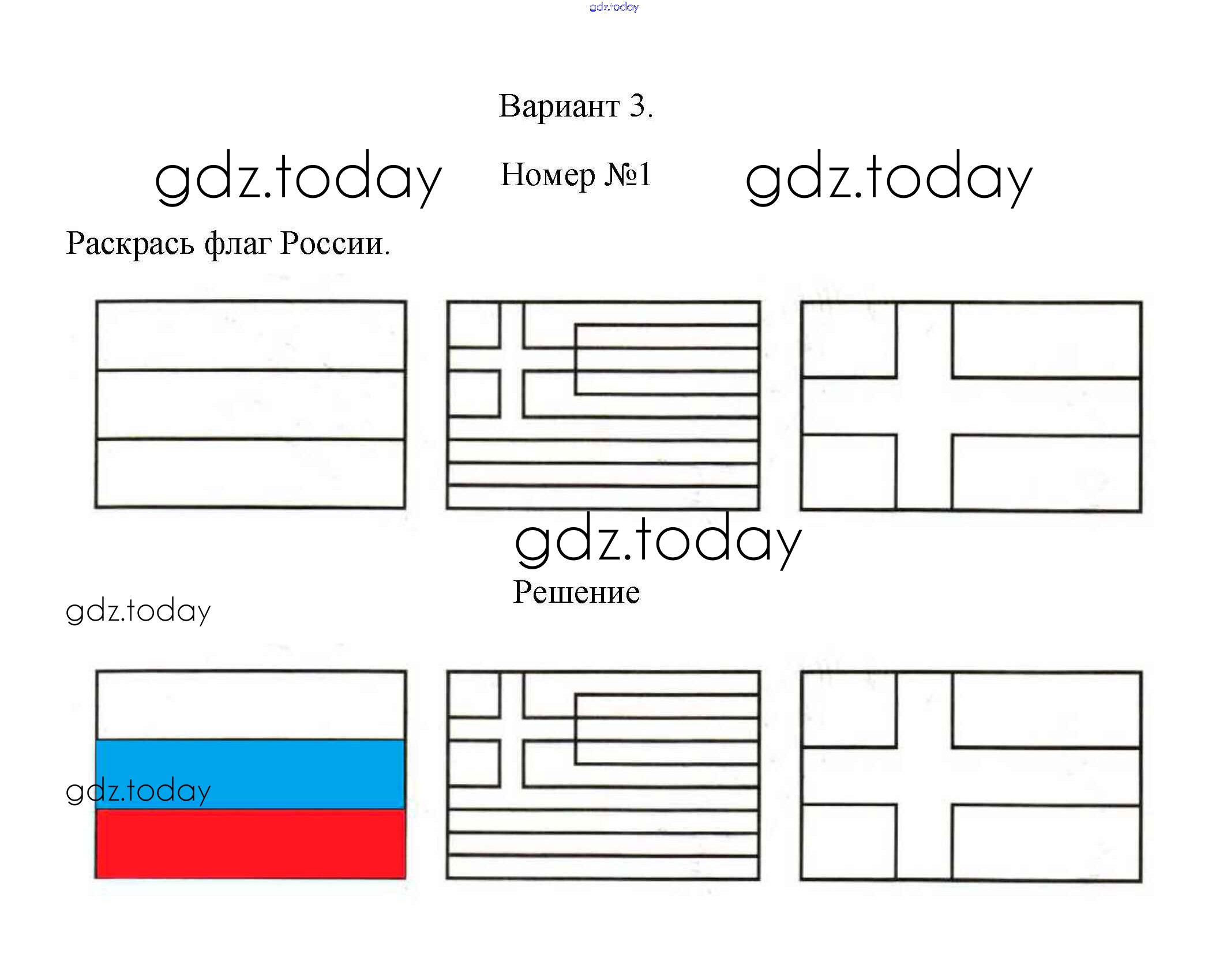 gdz.today

Вариант 3.

gdz.today Номер №1 gdz.today

Раскрась флаг России.

gdz.today

Решение

gdz.today

gdz.today